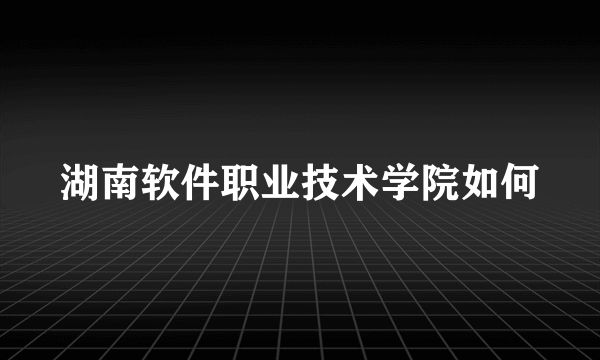 湖南软件职业技术学院如何